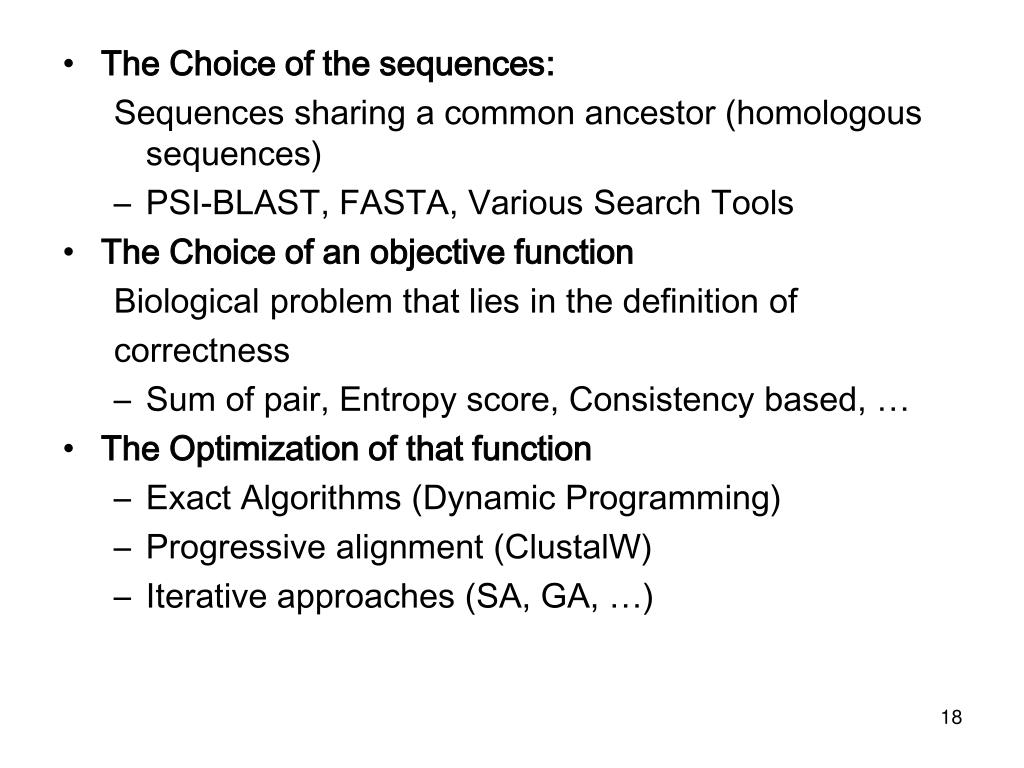 • The Choice of the sequences:

Sequences sharing a common ancestor (homologous sequences)

– PSI-BLAST, FASTA, Various Search Tools

• The Choice of an objective function

Biological problem that lies in the definition of

correctness

– Sum of pair, Entropy score, Consistency based, …

• The Optimization of that function

– Exact Algorithms (Dynamic Programming)

– Progressive alignment (ClustalW)

– Iterative approaches (SA, GA, …)

18